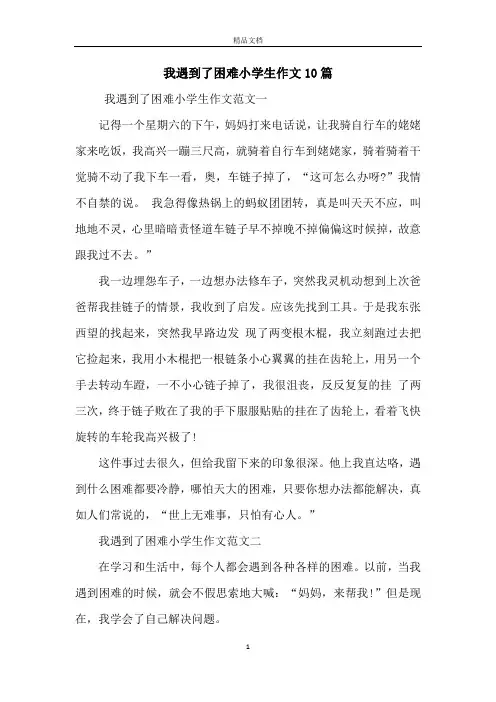 精品文档

我遇到了困难小学生作文10篇

我遇到了困难小学生作文范文一

记得一个星期六的下午，妈妈打来电话说，让我骑自行车的姥姥家来吃饭，我高兴一蹦三尺高，就骑着自行车到姥姥家，骑着骑着干觉骑不动了我下车一看，奥，车链子掉了，“这可怎么办呀?”我情不自禁的说。 我急得像热锅上的蚂蚁团团转，真是叫天天不应，叫地地不灵，心里暗暗责怪道车链子早不掉晚不掉偏偏这时候掉，故意跟我过不去。”

我一边埋怨车子，一边想办法修车子，突然我灵机动想到上次爸爸帮我挂链子的情景，我收到了启发。应该先找到工具。于是我东张西望的找起来，突然我早路边发 现了两变根木棍，我立刻跑过去把它捡起来，我用小木棍把一根链条小心翼翼的挂在齿轮上，用另一个手去转动车蹬，一不小心链子掉了，我很沮丧，反反复复的挂 了两三次，终于链子败在了我的手下服服贴贴的挂在了齿轮上，看着飞快旋转的车轮我高兴极了!

这件事过去很久，但给我留下来的印象很深。他上我直达咯，遇到什么困难都要冷静，哪怕天大的困难，只要你想办法都能解决，真如人们常说的，“世上无难事，只怕有心人。”

我遇到了困难小学生作文范文二

在学习和生活中，每个人都会遇到各种各样的困难。以前，当我遇到困难的时候，就会不假思索地大喊：“妈妈，来帮我!”但是现在，我学会了自己解决问题。

1